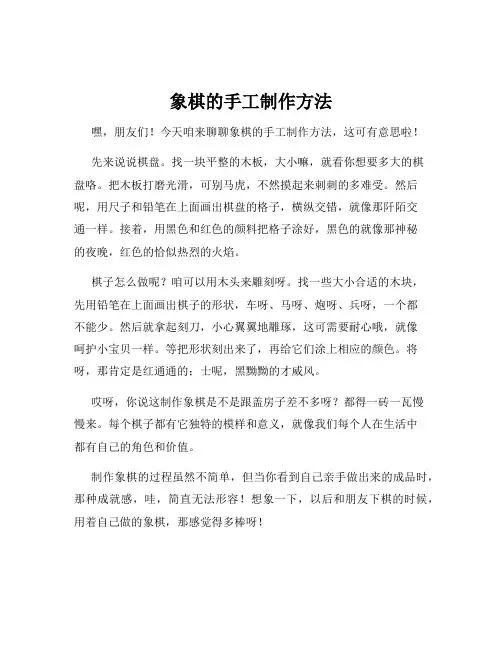 象棋的手工制作方法

嘿，朋友们！今天咱来聊聊象棋的手工制作方法，这可有意思啦！

先来说说棋盘。找一块平整的木板，大小嘛，就看你想要多大的棋盘咯。把木板打磨光滑，可别马虎，不然摸起来刺刺的多难受。然后呢，用尺子和铅笔在上面画出棋盘的格子，横纵交错，就像那阡陌交通一样。接着，用黑色和红色的颜料把格子涂好，黑色的就像那神秘的夜晚，红色的恰似热烈的火焰。

棋子怎么做呢？咱可以用木头来雕刻呀。找一些大小合适的木块，先用铅笔在上面画出棋子的形状，车呀、马呀、炮呀、兵呀，一个都不能少。然后就拿起刻刀，小心翼翼地雕琢，这可需要耐心哦，就像呵护小宝贝一样。等把形状刻出来了，再给它们涂上相应的颜色。将呀，那肯定是红通通的；士呢，黑黝黝的才威风。

哎呀，你说这制作象棋是不是跟盖房子差不多呀？都得一砖一瓦慢慢来。每个棋子都有它独特的模样和意义，就像我们每个人在生活中都有自己的角色和价值。

制作象棋的过程虽然不简单，但当你看到自己亲手做出来的成品时，那种成就感，哇，简直无法形容！想象一下，以后和朋友下棋的时候，用着自己做的象棋，那感觉得多棒呀！